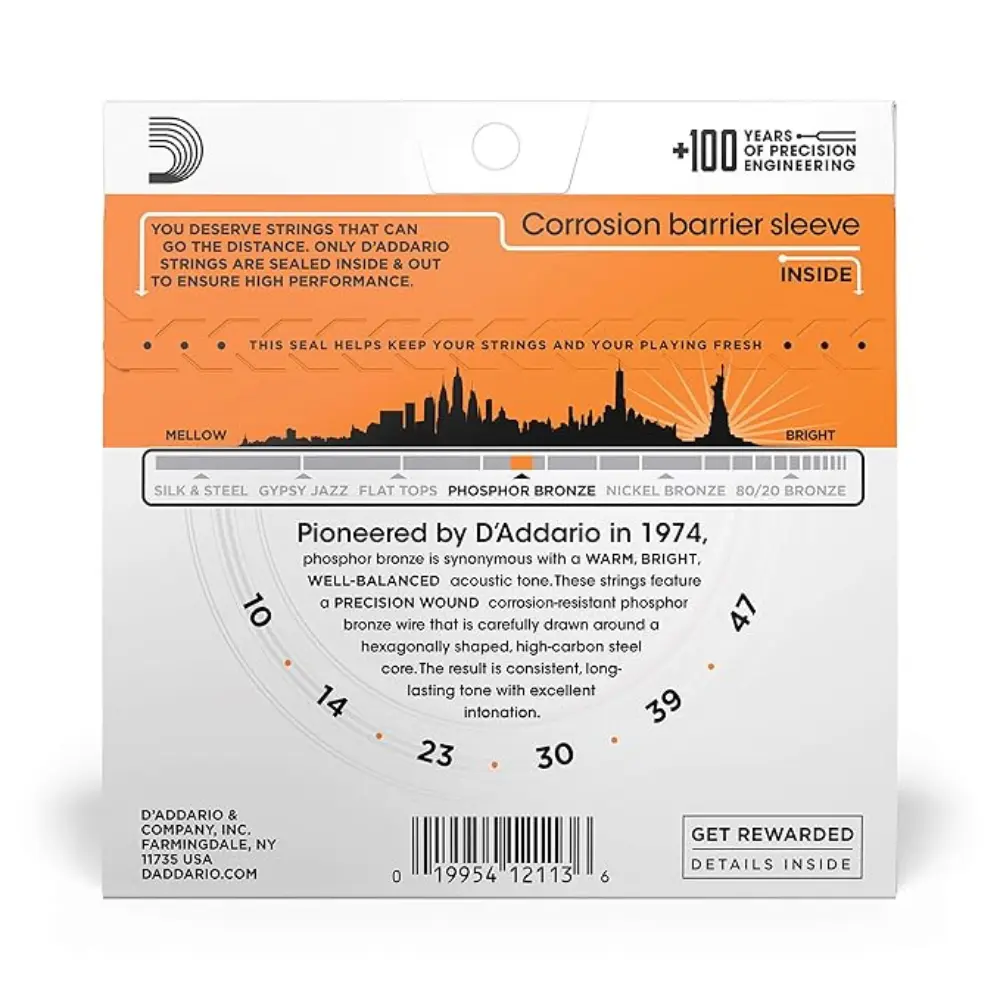 +100 YEARS OF PRECISION ENGINEERING

YOU DESERVE STRINGS THAT CAN GO THE DISTANCE. ONLY D'ADDARIO STRINGS ARE SEALED INSIDE & OUT TO ENSURE HIGH PERFORMANCE.

Corrosion barrier sleeve

INSIDE

THIS SEAL HELPS KEEP YOUR STRINGS AND YOUR PLAYING FRESH

MELLOW

BRIGHT

SILK & STEEL GYPSY JAZZ FLAT TOPS PHOSPHOR BRONZE NICKEL BRONZE 80/20 BRONZE

Pioneered by D'Addario in 1974,

phosphor bronze is synonymous with a WARM, BRIGHT, WELL-BALANCED acoustic tone. These strings feature a PRECISION WOUND corrosion-resistant phosphor bronze wire that is carefully drawn around a hexagonally shaped, high-carbon steel core. The result is consistent, long-lasting tone with excellent intonation.

10 14 23 30 39 47

D'ADDARIO & COMPANY, INC. FARMINGDALE, NY 11735 USA DADDARIO.COM

0 19954 12113 6

GET REWARDED
DETAILS INSIDE